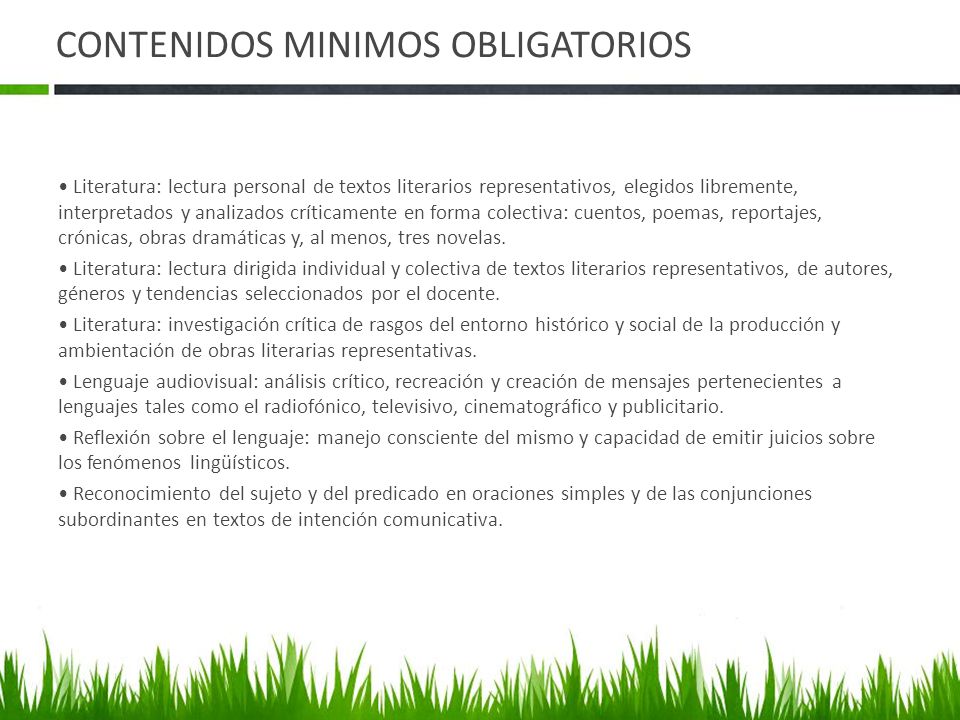 CONTENIDOS MINIMOS OBLIGATORIOS

• Literatura: lectura personal de textos literarios representativos, elegidos libremente, interpretados y analizados críticamente en forma colectiva: cuentos, poemas, reportajes, crónicas, obras dramáticas y, al menos, tres novelas.

• Literatura: lectura dirigida individual y colectiva de textos literarios representativos, de autores, géneros y tendencias seleccionados por el docente.

• Literatura: investigación crítica de rasgos del entorno histórico y social de la producción y ambientación de obras literarias representativas.

• Lenguaje audiovisual: análisis crítico, recreación y creación de mensajes pertenecientes a lenguajes tales como el radiofónico, televisivo, cinematográfico y publicitario.

• Reflexión sobre el lenguaje: manejo consciente del mismo y capacidad de emitir juicios sobre los fenómenos lingüísticos.

• Reconocimiento del sujeto y del predicado en oraciones simples y de las conjunciones subordinantes en textos de intención comunicativa.